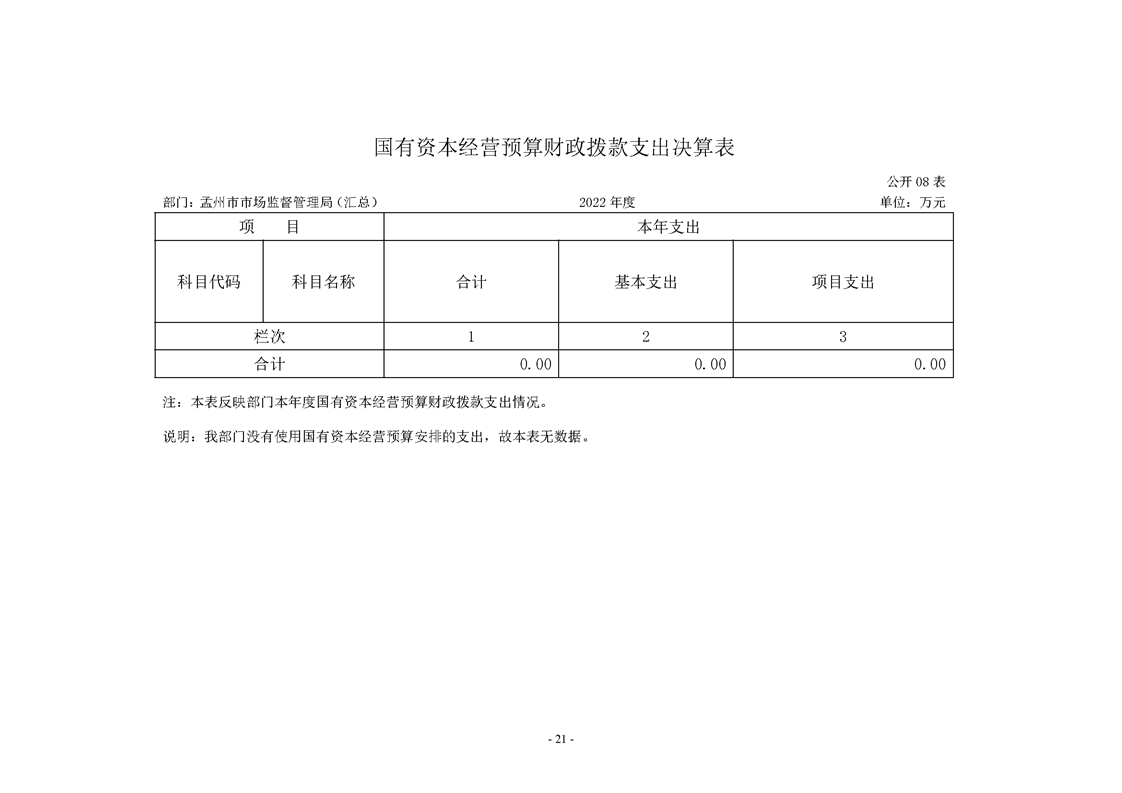 国有资本经营预算财政拨款支出决算表

公开 08 表

部门：孟州市市场监督管理局（汇总）　　2022 年度　　单位：万元

| 项　　目 | | 本年支出 | | |
|---|---|---|---|---|
| 科目代码 | 科目名称 | 合计 | 基本支出 | 项目支出 |
| 栏次 | | 1 | 2 | 3 |
| 合计 | | 0.00 | 0.00 | 0.00 |

注：本表反映部门本年度国有资本经营预算财政拨款支出情况。

说明：我部门没有使用国有资本经营预算安排的支出，故本表无数据。

- 21 -